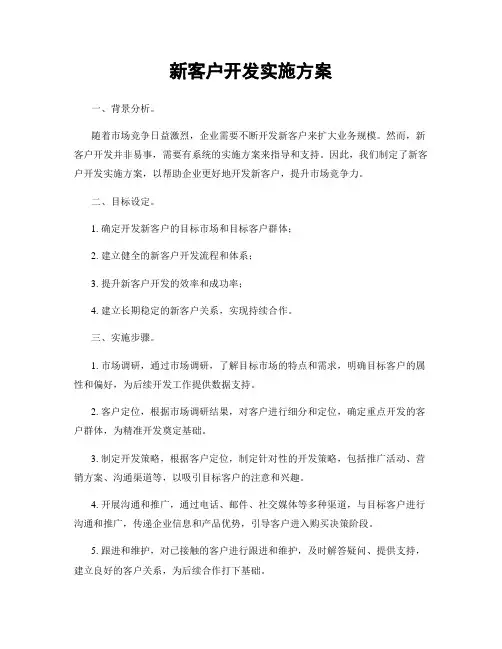 新客户开发实施方案

一、背景分析。

随着市场竞争日益激烈，企业需要不断开发新客户来扩大业务规模。然而，新客户开发并非易事，需要有系统的实施方案来指导和支持。因此，我们制定了新客户开发实施方案，以帮助企业更好地开发新客户，提升市场竞争力。

二、目标设定。

1. 确定开发新客户的目标市场和目标客户群体；

2. 建立健全的新客户开发流程和体系；

3. 提升新客户开发的效率和成功率；

4. 建立长期稳定的新客户关系，实现持续合作。

三、实施步骤。

1. 市场调研，通过市场调研，了解目标市场的特点和需求，明确目标客户的属性和偏好，为后续开发工作提供数据支持。

2. 客户定位，根据市场调研结果，对客户进行细分和定位，确定重点开发的客户群体，为精准开发奠定基础。

3. 制定开发策略，根据客户定位，制定针对性的开发策略，包括推广活动、营销方案、沟通渠道等，以吸引目标客户的注意和兴趣。

4. 开展沟通和推广，通过电话、邮件、社交媒体等多种渠道，与目标客户进行沟通和推广，传递企业信息和产品优势，引导客户进入购买决策阶段。

5. 跟进和维护，对已接触的客户进行跟进和维护，及时解答疑问、提供支持，建立良好的客户关系，为后续合作打下基础。